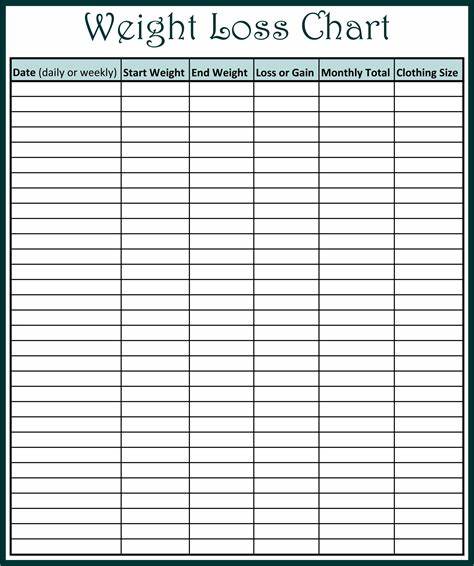 Weight Loss Chart

| Date (daily or weekly) | Start Weight | End Weight | Loss or Gain | Monthly Total | Clothing Size |
|---|---|---|---|---|---|
| | | | | | |
| | | | | | |
| | | | | | |
| | | | | | |
| | | | | | |
| | | | | | |
| | | | | | |
| | | | | | |
| | | | | | |
| | | | | | |
| | | | | | |
| | | | | | |
| | | | | | |
| | | | | | |
| | | | | | |
| | | | | | |
| | | | | | |
| | | | | | |
| | | | | | |
| | | | | | |
| | | | | | |
| | | | | | |
| | | | | | |
| | | | | | |
| | | | | | |
| | | | | | |
| | | | | | |
| | | | | | |
| | | | | | |
| | | | | | |
| | | | | | |